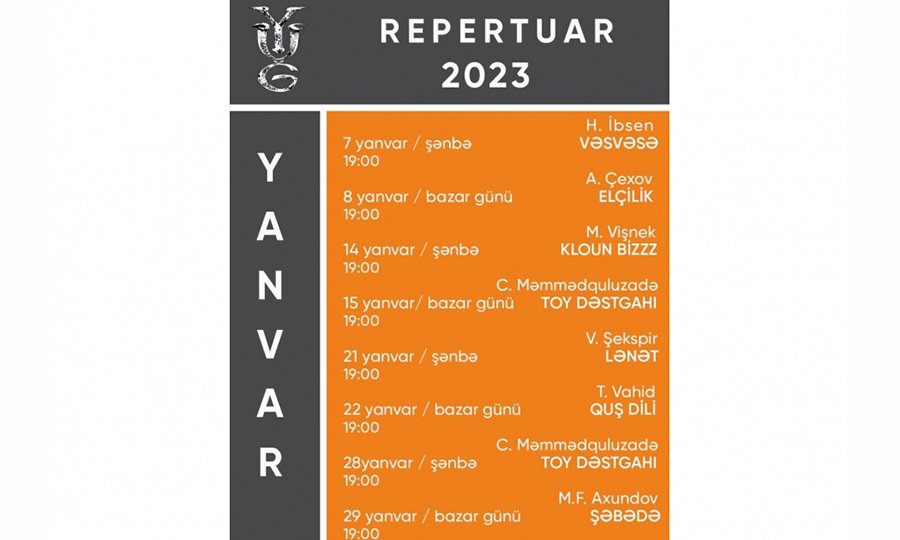 YUĞ

REPERTUAR
2023

YANVAR

H. İbsen
7 yanvar / şənbə VƏSVƏSƏ
19:00

A. Çexov
8 yanvar / bazar günü ELÇİLİK
19:00

M. Vişnek
14 yanvar / şənbə KLOUN BİZZZ
19:00

C. Məmmədquluzadə
15 yanvar/ bazar günü TOY DƏSTGAHI
19:00

V. Şekspir
21 yanvar / şənbə LƏNƏT
19:00

T. Vahid
22 yanvar / bazar günü QUŞ DİLİ
19:00

C. Məmmədquluzadə
28yanvar / şənbə TOY DƏSTGAHI
19:00

M.F. Axundov
29 yanvar / bazar günü ŞƏBƏDƏ
19:00